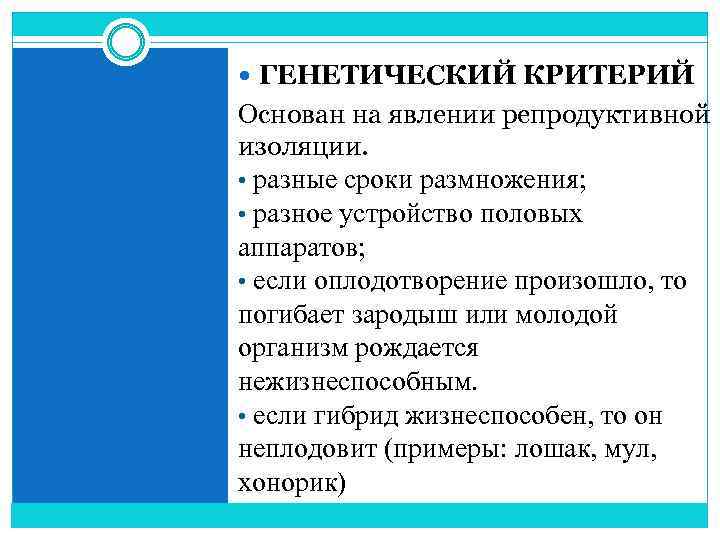 • ГЕНЕТИЧЕСКИЙ КРИТЕРИЙ

Основан на явлении репродуктивной изоляции.

• разные сроки размножения;

• разное устройство половых аппаратов;

• если оплодотворение произошло, то погибает зародыш или молодой организм рождается нежизнеспособным.

• если гибрид жизнеспособен, то он неплодовит (примеры: лошак, мул, хонорик)